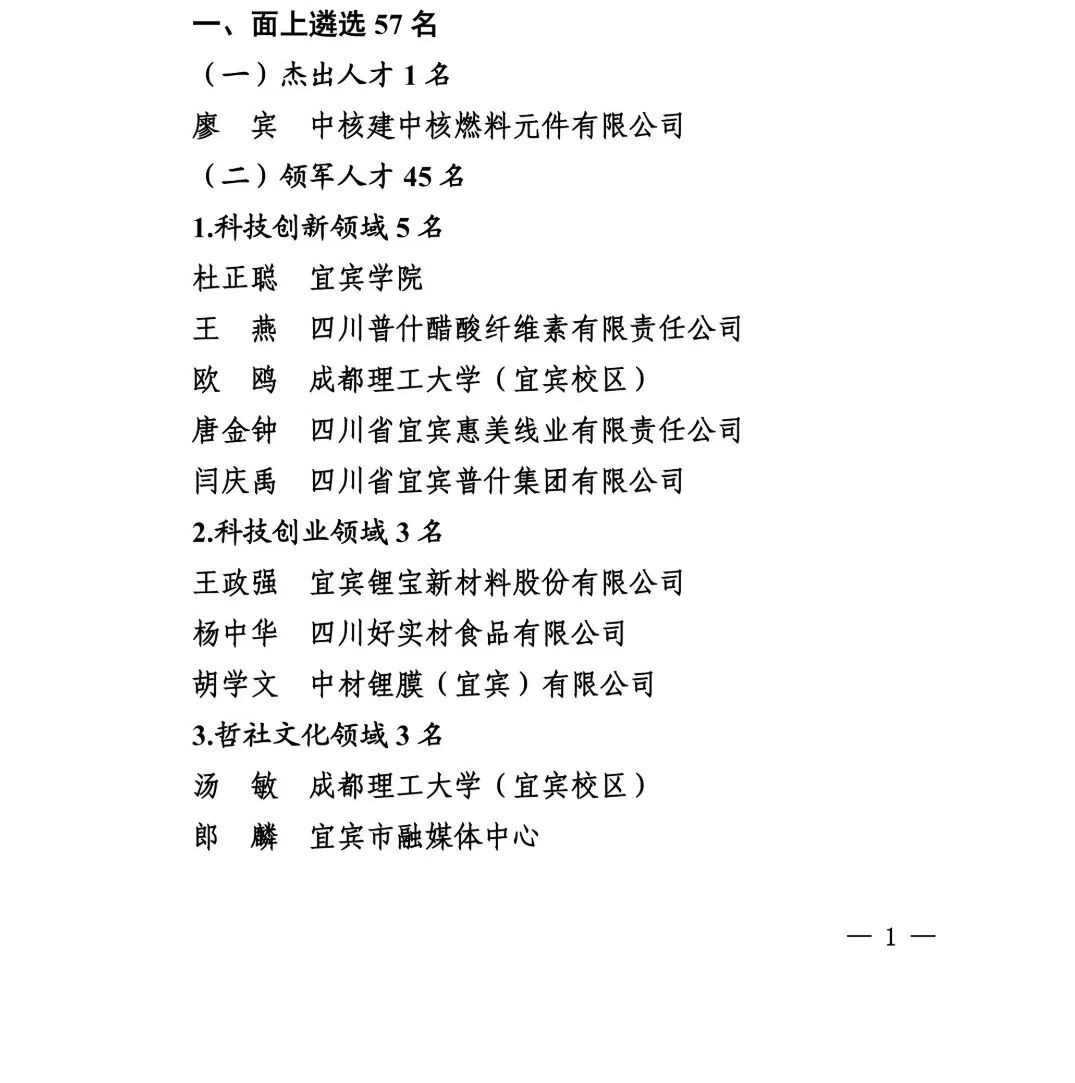 一、面上遴选 57 名

（一）杰出人才 1 名

廖　宾　中核建中核燃料元件有限公司

（二）领军人才 45 名

1.科技创新领域 5 名

杜正聪　宜宾学院

王　燕　四川普什醋酸纤维素有限责任公司

欧　鸥　成都理工大学（宜宾校区）

唐金钟　四川省宜宾惠美线业有限责任公司

闫庆禹　四川省宜宾普什集团有限公司

2.科技创业领域 3 名

王政强　宜宾锂宝新材料股份有限公司

杨中华　四川好实材食品有限公司

胡学文　中材锂膜（宜宾）有限公司

3.哲社文化领域 3 名

汤　敏　成都理工大学（宜宾校区）

郎　麟　宜宾市融媒体中心

— 1 —